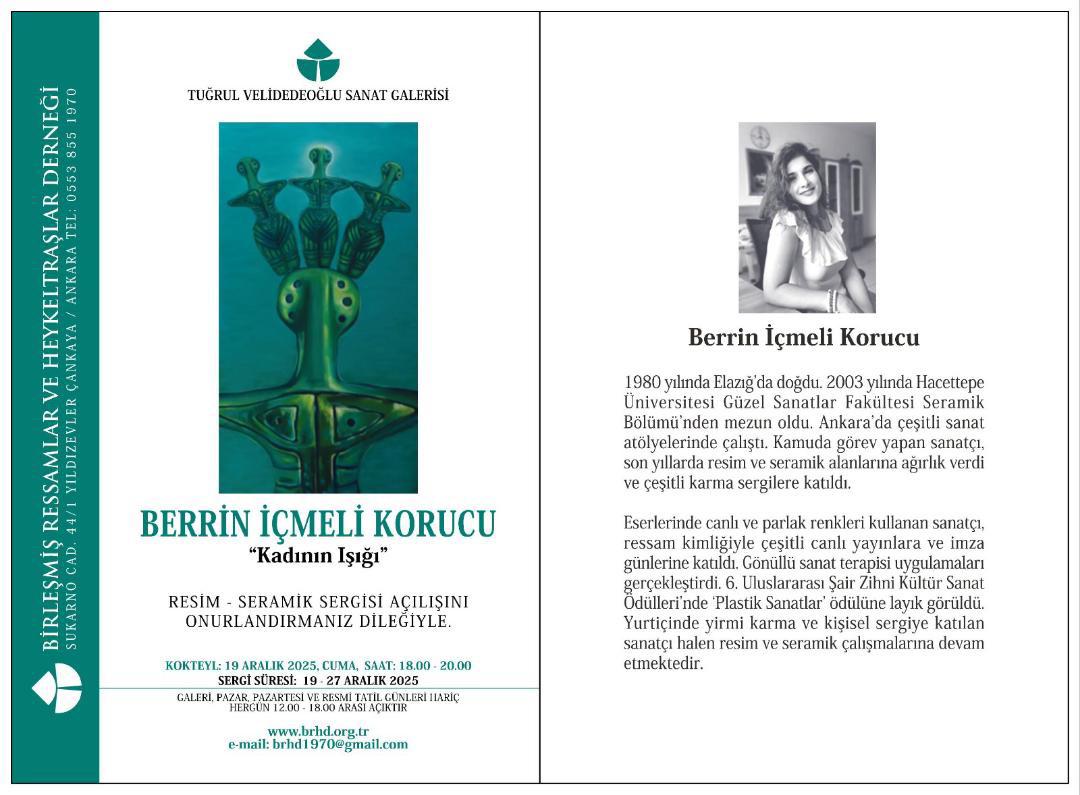 BİRLEŞMİŞ RESSAMLAR VE HEYKELTRAŞLAR DERNEĞİ
SUKARNO CAD. 44/1 YILDIZEVLER ÇANKAYA / ANKARA TEL: 0553 855 1970

TUĞRUL VELİDEDEOĞLU SANAT GALERİSİ

BERRİN İÇMELİ KORUCU
"Kadının Işığı"

RESİM - SERAMİK SERGİSİ AÇILIŞINI ONURLANDIRMANIZ DİLEĞİYLE.

KOKTEYL: 19 ARALIK 2025, CUMA, SAAT: 18.00 - 20.00
SERGİ SÜRESİ: 19 - 27 ARALIK 2025
GALERİ, PAZAR, PAZARTESİ VE RESMİ TATİL GÜNLERİ HARİÇ HERGÜN 12.00 - 18.00 ARASI AÇIKTIR

www.brhd.org.tr
e-mail: brhd1970@gmail.com

Berrin İçmeli Korucu

1980 yılında Elazığ'da doğdu. 2003 yılında Hacettepe Üniversitesi Güzel Sanatlar Fakültesi Seramik Bölümü'nden mezun oldu. Ankara'da çeşitli sanat atölyelerinde çalıştı. Kamuda görev yapan sanatçı, son yıllarda resim ve seramik alanlarına ağırlık verdi ve çeşitli karma sergilere katıldı.

Eserlerinde canlı ve parlak renkleri kullanan sanatçı, ressam kimliğiyle çeşitli canlı yayınlara ve imza günlerine katıldı. Gönüllü sanat terapisi uygulamaları gerçekleştirdi. 6. Uluslararası Şair Zihni Kültür Sanat Ödülleri'nde 'Plastik Sanatlar' ödülüne layık görüldü. Yurtiçinde yirmi karma ve kişisel sergiye katılan sanatçı halen resim ve seramik çalışmalarına devam etmektedir.